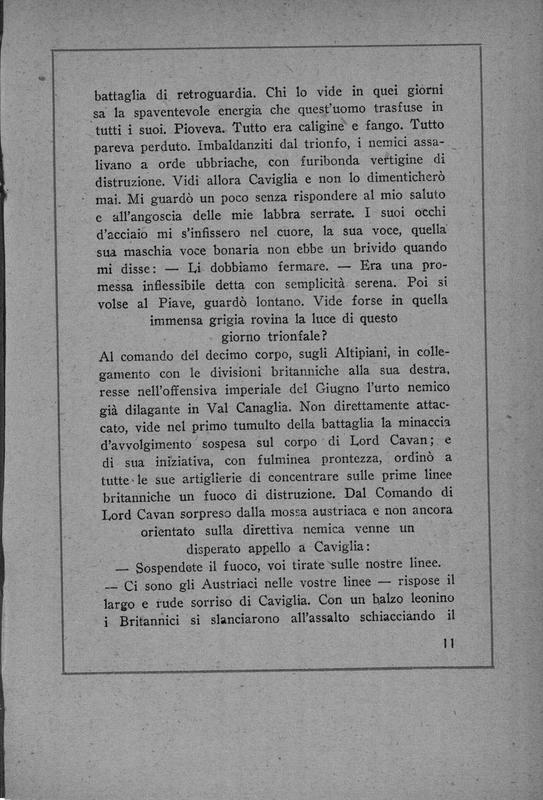 battaglia di retroguardia. Chi lo vide in quei giorni sa la spaventevole energia che quest'uomo trasfuse in tutti i suoi. Pioveva. Tutto era caligine e fango. Tutto pareva perduto. Imbaldanziti dal trionfo, i nemici assalivano a orde ubbriache, con furibonda vertigine di distruzione. Vidi allora Caviglia e non lo dimenticherò mai. Mi guardò un poco senza rispondere al mio saluto e all'angoscia delle mie labbra serrate. I suoi occhi d'acciaio mi s'infissero nel cuore, la sua voce, quella sua maschia voce bonaria non ebbe un brivido quando mi disse: — Li dobbiamo fermare. — Era una promessa inflessibile detta con semplicità serena. Poi si volse al Piave, guardò lontano. Vide forse in quella immensa grigia rovina la luce di questo giorno trionfale?

Al comando del decimo corpo, sugli Altipiani, in collegamento con le divisioni britanniche alla sua destra, resse nell'offensiva imperiale del Giugno l'urto nemico già dilagante in Val Canaglia. Non direttamente attaccato, vide nel primo tumulto della battaglia la minaccia d'avvolgimento sospesa sul corpo di Lord Cavan; e di sua iniziativa, con fulminea prontezza, ordinò a tutte le sue artiglierie di concentrare sulle prime linee britanniche un fuoco di distruzione. Dal Comando di Lord Cavan sorpreso dalla mossa austriaca e non ancora orientato sulla direttiva nemica venne un disperato appello a Caviglia:

— Sospendete il fuoco, voi tirate sulle nostre linee.

— Ci sono gli Austriaci nelle vostre linee — rispose il largo e rude sorriso di Caviglia. Con un balzo leonino i Britannici si slanciarono all'assalto schiacciando il

11